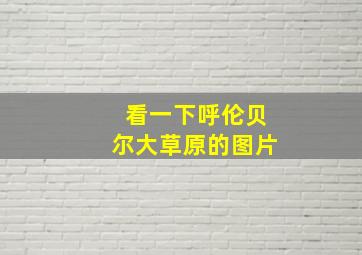 看一下呼伦贝尔大草原的图片